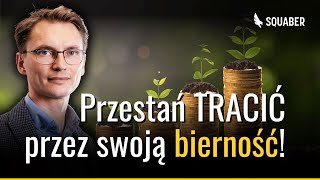 SQUABER

Przestań TRACIĆ przez swoją bierność!